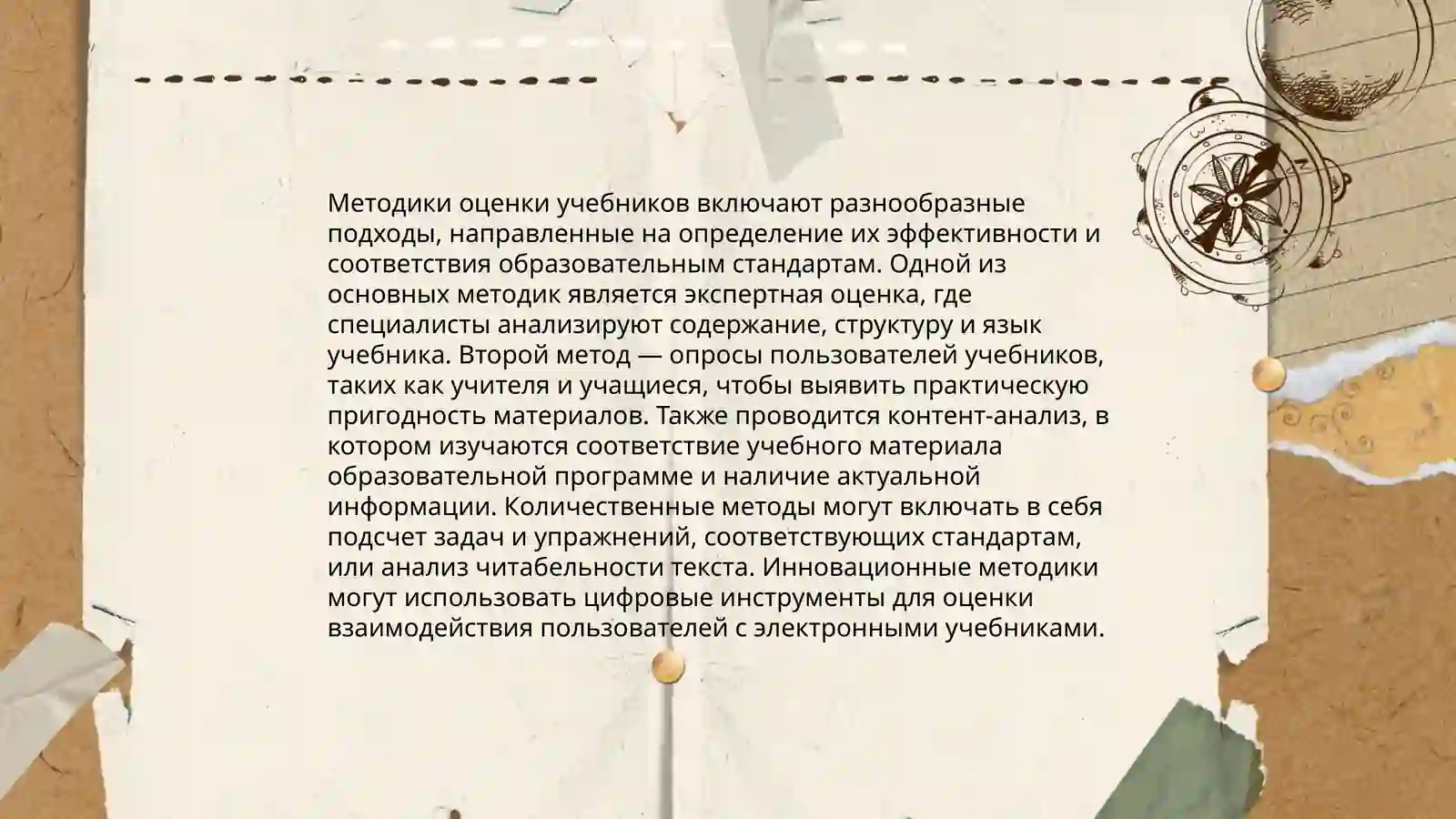 Методики оценки учебников включают разнообразные подходы, направленные на определение их эффективности и соответствия образовательным стандартам. Одной из основных методик является экспертная оценка, где специалисты анализируют содержание, структуру и язык учебника. Второй метод — опросы пользователей учебников, таких как учителя и учащиеся, чтобы выявить практическую пригодность материалов. Также проводится контент-анализ, в котором изучаются соответствие учебного материала образовательной программе и наличие актуальной информации. Количественные методы могут включать в себя подсчет задач и упражнений, соответствующих стандартам, или анализ читабельности текста. Инновационные методики могут использовать цифровые инструменты для оценки взаимодействия пользователей с электронными учебниками.